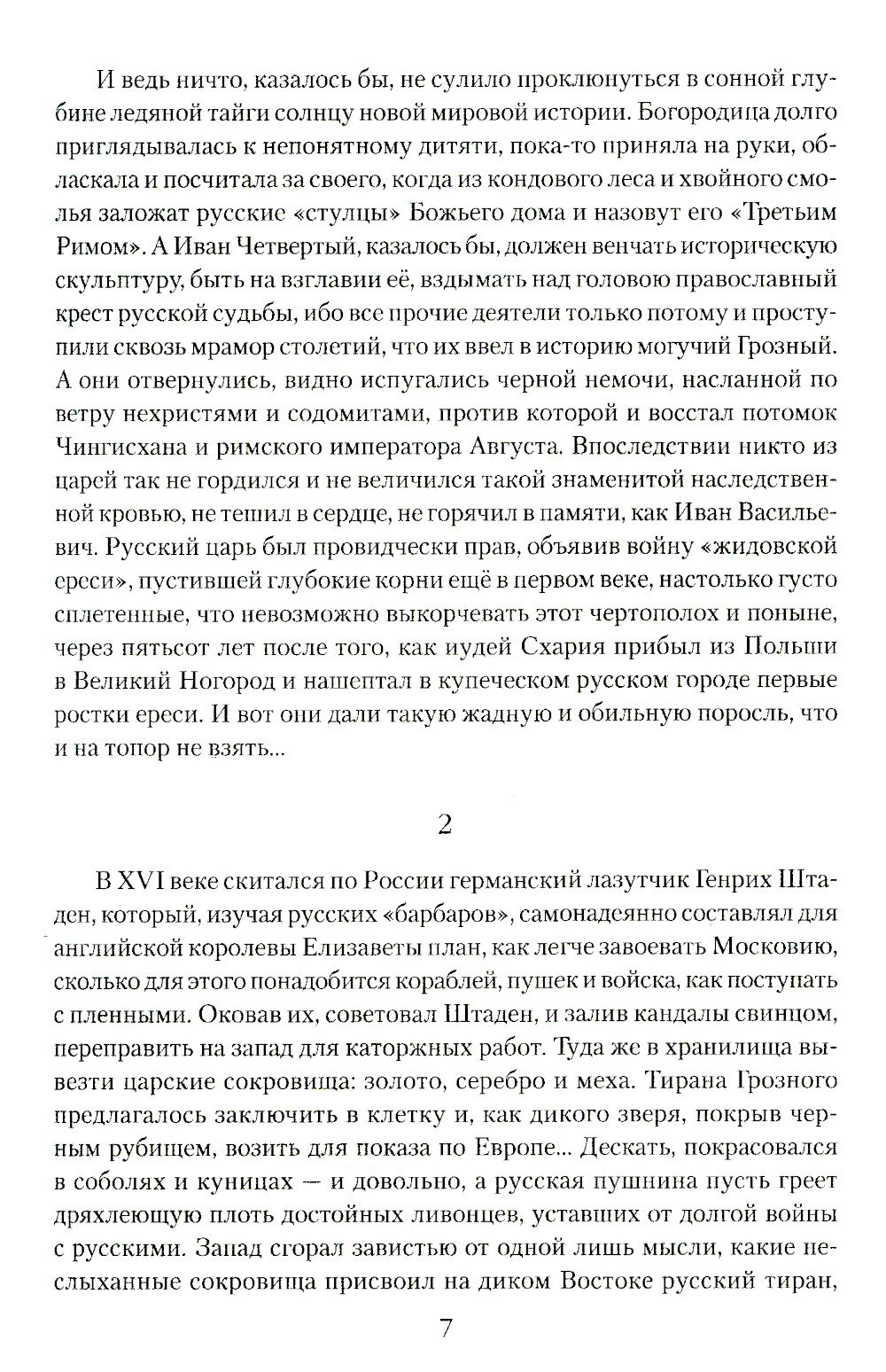 И ведь ничто, казалось бы, не сулило проклюнуться в сонной глубине ледяной тайги солнцу новой мировой истории. Богородица долго приглядывалась к непонятному дитяти, пока-то приняла на руки, обласкала и посчитала за своего, когда из кондового леса и хвойного смолья заложат русские «стулцы» Божьего дома и назовут его «Третьим Римом». А Иван Четвертый, казалось бы, должен венчать историческую скульптуру, быть на взглавии её, вздымать над головою православный крест русской судьбы, ибо все прочие деятели только потому и проступили сквозь мрамор столетий, что их ввел в историю могучий Грозный. А они отвернулись, видно испугались черной немочи, насланной по ветру нехристями и содомитами, против которой и восстал потомок Чингисхана и римского императора Августа. Впоследствии никто из царей так не гордился и не величился такой знаменитой наследственной кровью, не тешил в сердце, не горячил в памяти, как Иван Васильевич. Русский царь был провидчески прав, объявив войну «жидовской ереси», пустившей глубокие корни ещё в первом веке, настолько густо сплетенные, что невозможно выкорчевать этот чертополох и поныне, через пятьсот лет после того, как иудей Схария прибыл из Польши в Великий Ногород и нашептал в купеческом русском городе первые ростки ереси. И вот они дали такую жадную и обильную поросль, что и на топор не взять...

2

В XVI веке скитался по России германский лазутчик Генрих Штаден, который, изучая русских «барбаров», самонадеянно составлял для английской королевы Елизаветы план, как легче завоевать Московию, сколько для этого понадобится кораблей, пушек и войска, как поступать с пленными. Оковав их, советовал Штаден, и залив кандалы свинцом, переправить на запад для каторжных работ. Туда же в хранилища вывезти царские сокровища: золото, серебро и меха. Тирана Грозного предлагалось заключить в клетку и, как дикого зверя, покрыв черным рубищем, возить для показа по Европе... Дескать, покрасовался в соболях и куницах — и довольно, а русская пушнина пусть греет дряхлеющую плоть достойных ливонцев, уставших от долгой войны с русскими. Запад сгорал завистью от одной лишь мысли, какие неслыханные сокровища присвоил на диком Востоке русский тиран,

7